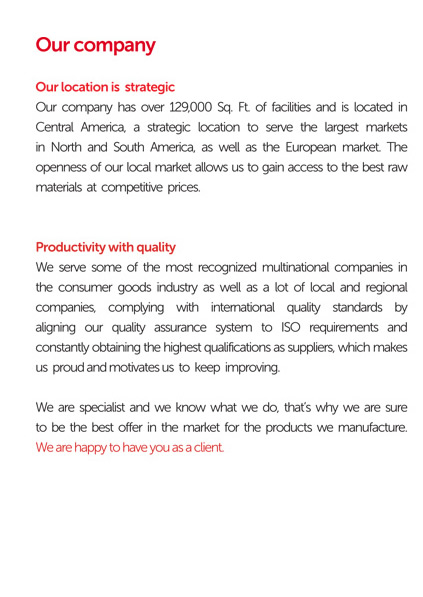 Our company

Our location is strategic
Our company has over 129,000 Sq. Ft. of facilities and is located in Central America, a strategic location to serve the largest markets in North and South America, as well as the European market. The openness of our local market allows us to gain access to the best raw materials at competitive prices.

Productivity with quality
We serve some of the most recognized multinational companies in the consumer goods industry as well as a lot of local and regional companies, complying with international quality standards by aligning our quality assurance system to ISO requirements and constantly obtaining the highest qualifications as suppliers, which makes us proud and motivates us to keep improving.

We are specialist and we know what we do, that's why we are sure to be the best offer in the market for the products we manufacture. We are happy to have you as a client.